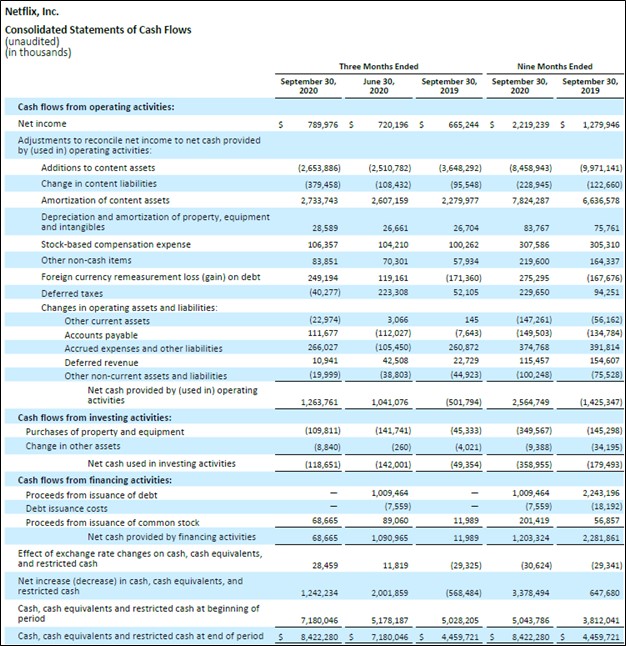 Netflix, Inc.
Consolidated Statements of Cash Flows
(unaudited)
(in thousands)

| | Three Months Ended | | | Nine Months Ended | |
|---|---|---|---|---|---|
| | September 30, 2020 | June 30, 2020 | September 30, 2019 | September 30, 2020 | September 30, 2019 |
| Cash flows from operating activities: | | | | | |
| Net income | $ 789,976 | $ 720,196 | $ 665,244 | $ 2,219,239 | $ 1,279,946 |
| Adjustments to reconcile net income to net cash provided by (used in) operating activities: | | | | | |
| Additions to content assets | (2,653,886) | (2,510,782) | (3,648,292) | (8,458,943) | (9,971,141) |
| Change in content liabilities | (379,458) | (108,432) | (95,548) | (228,945) | (122,660) |
| Amortization of content assets | 2,733,743 | 2,607,159 | 2,279,977 | 7,824,287 | 6,636,578 |
| Depreciation and amortization of property, equipment and intangibles | 28,589 | 26,661 | 26,704 | 83,767 | 75,761 |
| Stock-based compensation expense | 106,357 | 104,210 | 100,262 | 307,586 | 305,310 |
| Other non-cash items | 83,851 | 70,301 | 57,934 | 219,600 | 164,337 |
| Foreign currency remeasurement loss (gain) on debt | 249,194 | 119,161 | (171,360) | 275,295 | (167,676) |
| Deferred taxes | (40,277) | 223,308 | 52,105 | 229,650 | 94,251 |
| Changes in operating assets and liabilities: | | | | | |
| Other current assets | (22,974) | 3,066 | 145 | (147,261) | (56,162) |
| Accounts payable | 111,677 | (112,027) | (7,643) | (149,503) | (134,784) |
| Accrued expenses and other liabilities | 266,027 | (105,450) | 260,872 | 374,768 | 391,814 |
| Deferred revenue | 10,941 | 42,508 | 22,729 | 115,457 | 154,607 |
| Other non-current assets and liabilities | (19,999) | (38,803) | (44,923) | (100,248) | (75,528) |
| Net cash provided by (used in) operating activities | 1,263,761 | 1,041,076 | (501,794) | 2,564,749 | (1,425,347) |
| Cash flows from investing activities: | | | | | |
| Purchases of property and equipment | (109,811) | (141,741) | (45,333) | (349,567) | (145,298) |
| Change in other assets | (8,840) | (260) | (4,021) | (9,388) | (34,195) |
| Net cash used in investing activities | (118,651) | (142,001) | (49,354) | (358,955) | (179,493) |
| Cash flows from financing activities: | | | | | |
| Proceeds from issuance of debt | — | 1,009,464 | — | 1,009,464 | 2,243,196 |
| Debt issuance costs | — | (7,559) | — | (7,559) | (18,192) |
| Proceeds from issuance of common stock | 68,665 | 89,060 | 11,989 | 201,419 | 56,857 |
| Net cash provided by financing activities | 68,665 | 1,090,965 | 11,989 | 1,203,324 | 2,281,861 |
| Effect of exchange rate changes on cash, cash equivalents, and restricted cash | 28,459 | 11,819 | (29,325) | (30,624) | (29,341) |
| Net increase (decrease) in cash, cash equivalents, and restricted cash | 1,242,234 | 2,001,859 | (568,484) | 3,378,494 | 647,680 |
| Cash, cash equivalents and restricted cash at beginning of period | 7,180,046 | 5,178,187 | 5,028,205 | 5,043,786 | 3,812,041 |
| Cash, cash equivalents and restricted cash at end of period | $ 8,422,280 | $ 7,180,046 | $ 4,459,721 | $ 8,422,280 | $ 4,459,721 |